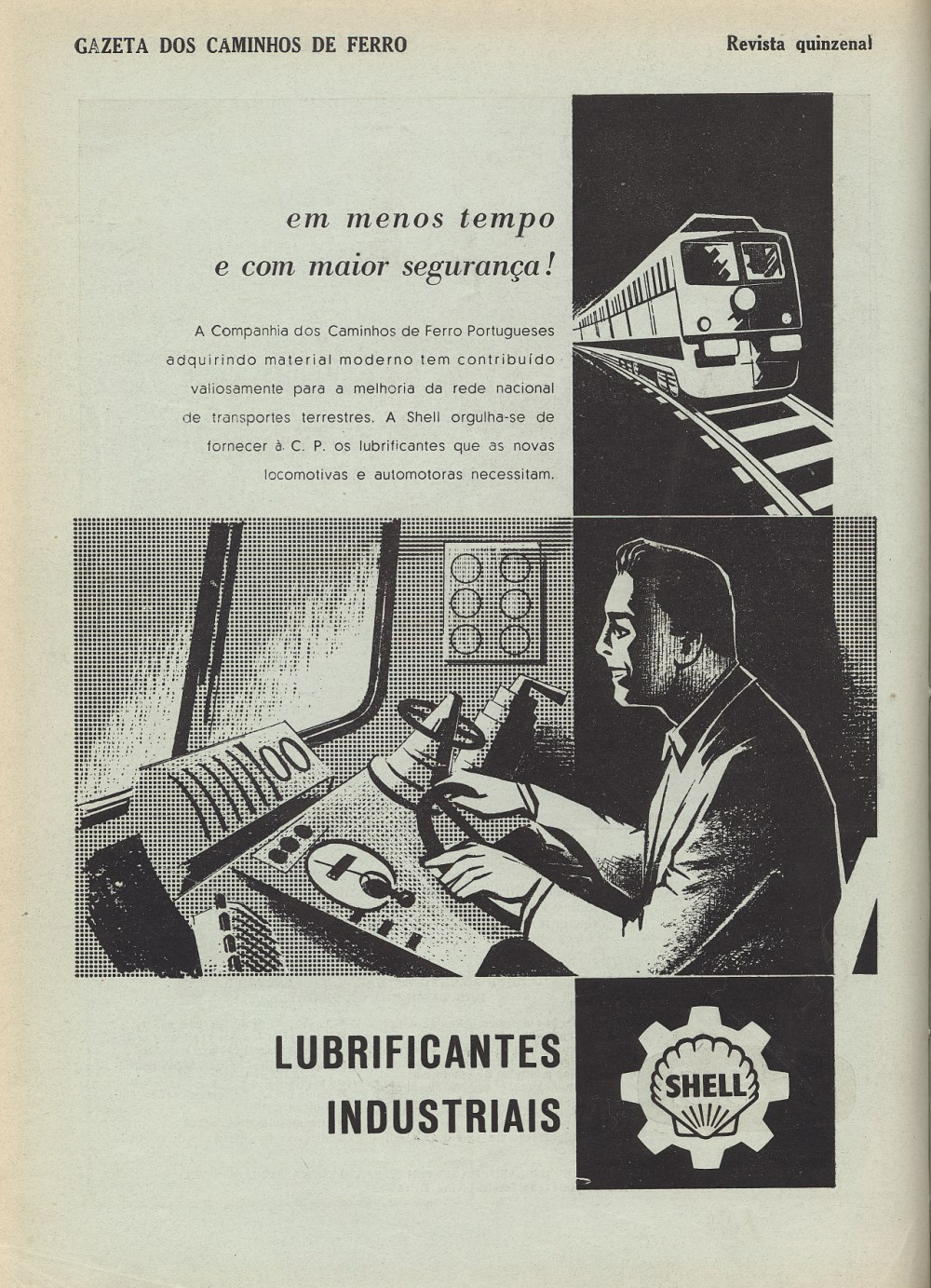 GAZETA DOS CAMINHOS DE FERRO

Revista quinzenal

em menos tempo
e com maior segurança!

A Companhia dos Caminhos de Ferro Portugueses adquirindo material moderno tem contribuído valiosamente para a melhoria da rede nacional de transportes terrestres. A Shell orgulha-se de fornecer à C. P. os lubrificantes que as novas locomotivas e automotoras necessitam.

LUBRIFICANTES
INDUSTRIAIS

SHELL